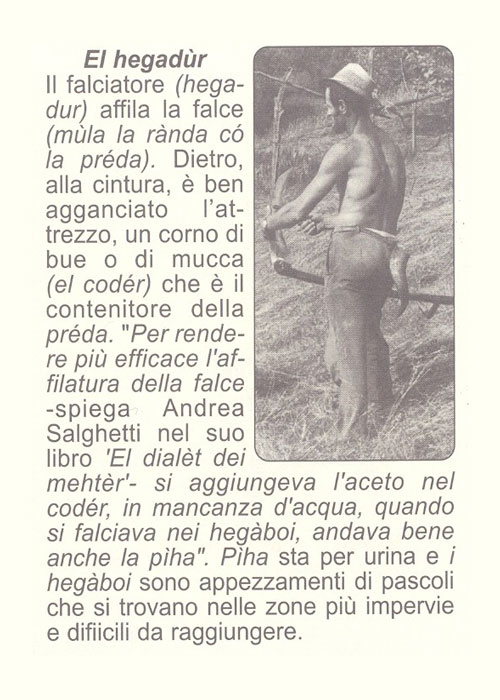 El hegadùr
Il falciatore (hegadur) affila la falce (mùla la rànda có la préda). Dietro, alla cintura, è ben agganciato l'attrezzo, un corno di bue o di mucca (el codér) che è il contenitore della préda. "Per rendere più efficace l'affilatura della falce -spiega Andrea Salghetti nel suo libro 'El dialèt dei mehtèr'- si aggiungeva l'aceto nel codér, in mancanza d'acqua, quando si falciava nei hegàboi, andava bene anche la pìha". Pìha sta per urina e i hegàboi sono appezzamenti di pascoli che si trovano nelle zone più impervie e difiicili da raggiungere.